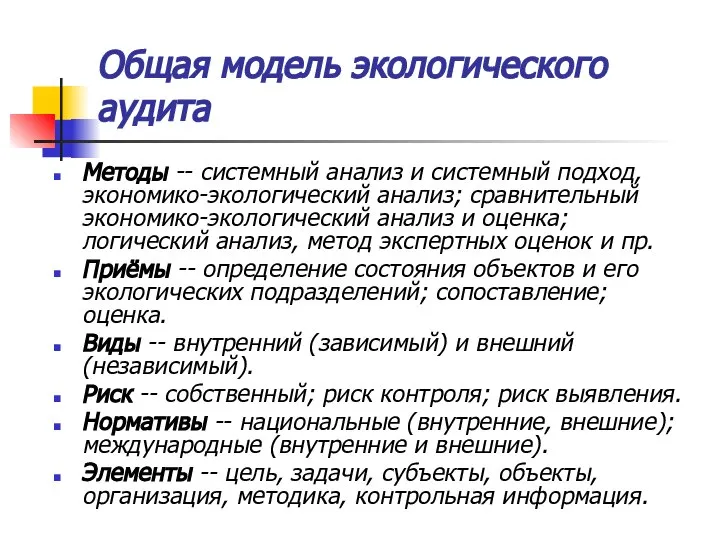 Общая модель экологического аудита

Методы -- системный анализ и системный подход, экономико-экологический анализ; сравнительный экономико-экологический анализ и оценка; логический анализ, метод экспертных оценок и пр.

Приёмы -- определение состояния объектов и его экологических подразделений; сопоставление; оценка.

Виды -- внутренний (зависимый) и внешний (независимый).

Риск -- собственный; риск контроля; риск выявления.

Нормативы -- национальные (внутренние, внешние); международные (внутренние и внешние).

Элементы -- цель, задачи, субъекты, объекты, организация, методика, контрольная информация.